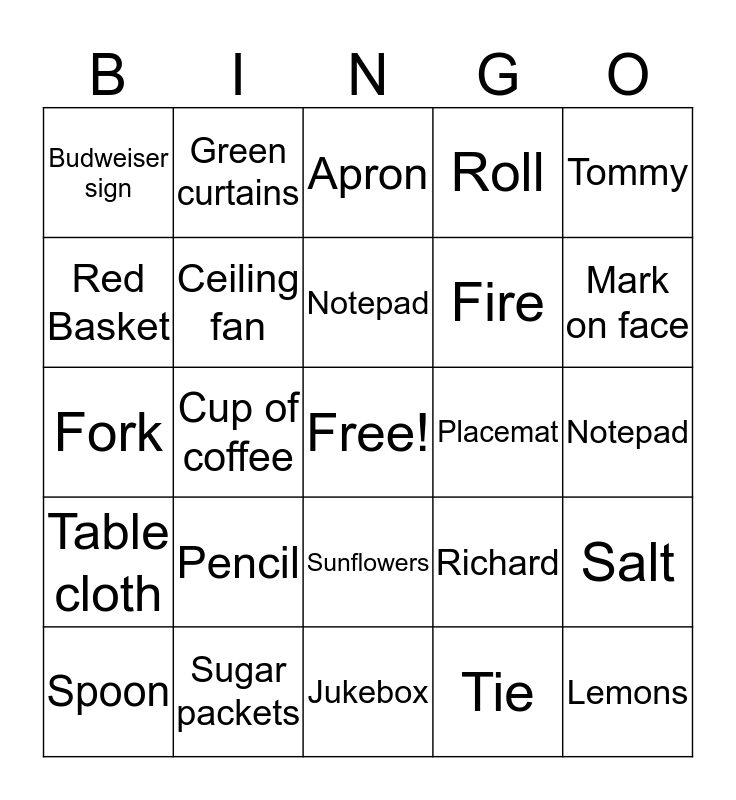 | B | I | N | G | O |
|---|---|---|---|---|
| Budweiser sign | Green curtains | Apron | Roll | Tommy |
| Red Basket | Ceiling fan | Notepad | Fire | Mark on face |
| Fork | Cup of coffee | Free! | Placemat | Notepad |
| Table cloth | Pencil | Sunflowers | Richard | Salt |
| Spoon | Sugar packets | Jukebox | Tie | Lemons |